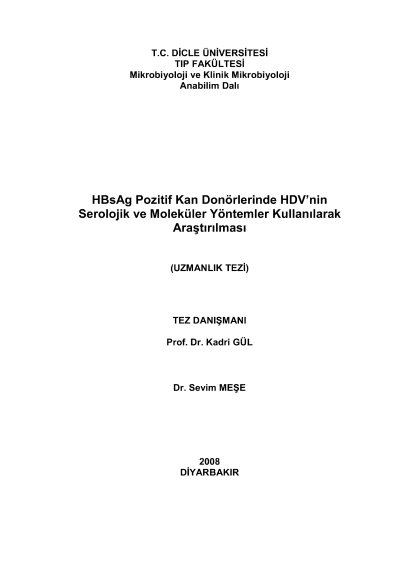 T.C. DİCLE ÜNİVERSİTESİ
TIP FAKÜLTESİ
Mikrobiyoloji ve Klinik Mikrobiyoloji
Anabilim Dalı

HBsAg Pozitif Kan Donörlerinde HDV'nin Serolojik ve Moleküler Yöntemler Kullanılarak Araştırılması

(UZMANLIK TEZİ)

TEZ DANIŞMANI

Prof. Dr. Kadri GÜL

Dr. Sevim MEŞE

2008
DİYARBAKIR